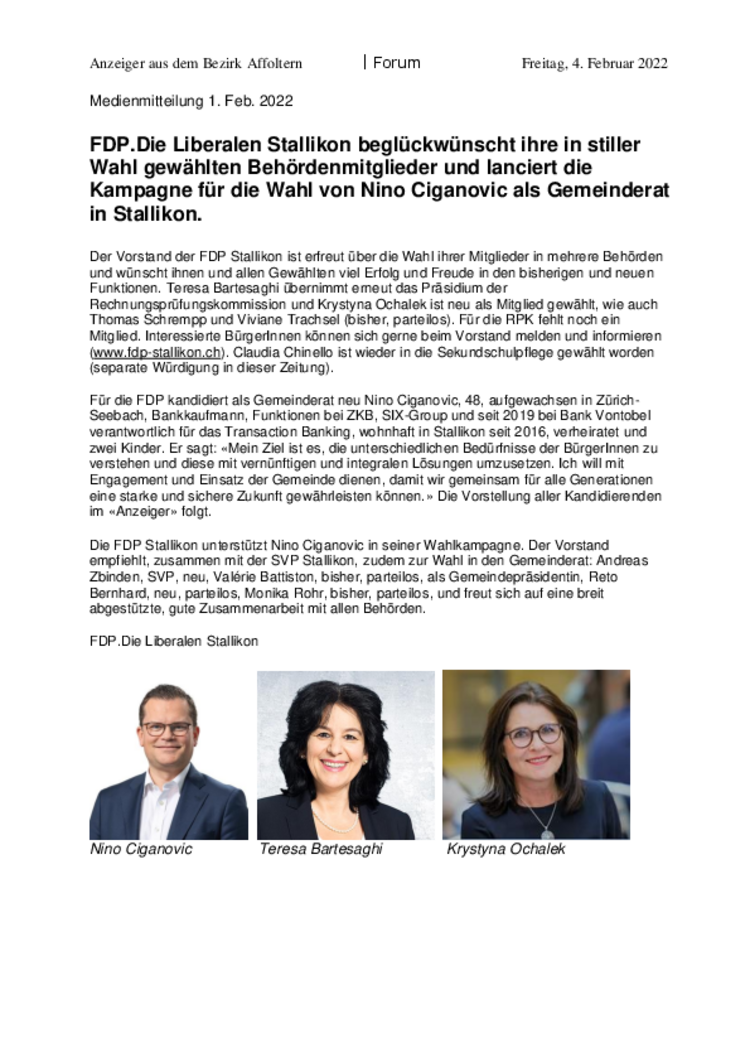 Anzeiger aus dem Bezirk Affoltern | Forum Freitag, 4. Februar 2022

Medienmitteilung 1. Feb. 2022

FDP.Die Liberalen Stallikon beglückwünscht ihre in stiller Wahl gewählten Behördenmitglieder und lanciert die Kampagne für die Wahl von Nino Ciganovic als Gemeinderat in Stallikon.

Der Vorstand der FDP Stallikon ist erfreut über die Wahl ihrer Mitglieder in mehrere Behörden und wünscht ihnen und allen Gewählten viel Erfolg und Freude in den bisherigen und neuen Funktionen. Teresa Bartesaghi übernimmt erneut das Präsidium der Rechnungsprüfungskommission und Krystyna Ochalek ist neu als Mitglied gewählt, wie auch Thomas Schrempp und Viviane Trachsel (bisher, parteilos). Für die RPK fehlt noch ein Mitglied. Interessierte BürgerInnen können sich gerne beim Vorstand melden und informieren (www.fdp-stallikon.ch). Claudia Chinello ist wieder in die Sekundschulpflege gewählt worden (separate Würdigung in dieser Zeitung).

Für die FDP kandidiert als Gemeinderat neu Nino Ciganovic, 48, aufgewachsen in Zürich-Seebach, Bankkaufmann, Funktionen bei ZKB, SIX-Group und seit 2019 bei Bank Vontobel verantwortlich für das Transaction Banking, wohnhaft in Stallikon seit 2016, verheiratet und zwei Kinder. Er sagt: «Mein Ziel ist es, die unterschiedlichen Bedürfnisse der BürgerInnen zu verstehen und diese mit vernünftigen und integralen Lösungen umzusetzen. Ich will mit Engagement und Einsatz der Gemeinde dienen, damit wir gemeinsam für alle Generationen eine starke und sichere Zukunft gewährleisten können.» Die Vorstellung aller Kandidierenden im «Anzeiger» folgt.

Die FDP Stallikon unterstützt Nino Ciganovic in seiner Wahlkampagne. Der Vorstand empfiehlt, zusammen mit der SVP Stallikon, zudem zur Wahl in den Gemeinderat: Andreas Zbinden, SVP, neu, Valérie Battiston, bisher, parteilos, als Gemeindepräsidentin, Reto Bernhard, neu, parteilos, Monika Rohr, bisher, parteilos, und freut sich auf eine breit abgestützte, gute Zusammenarbeit mit allen Behörden.

FDP.Die Liberalen Stallikon

Nino Ciganovic Teresa Bartesaghi Krystyna Ochalek